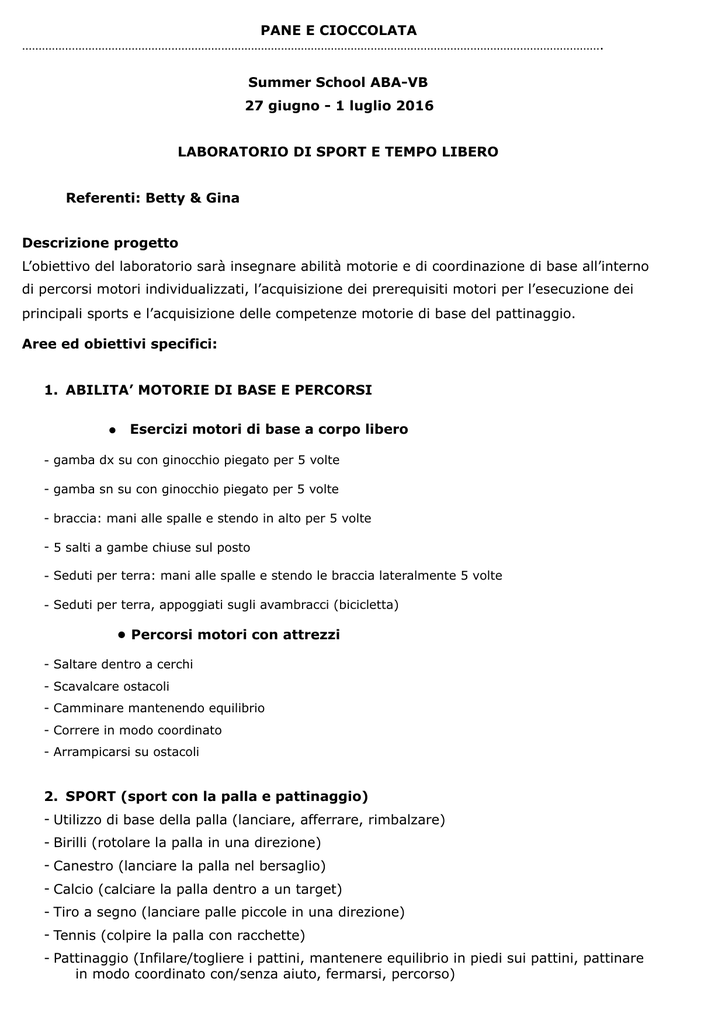 PANE E CIOCCOLATA

Summer School ABA-VB
27 giugno - 1 luglio 2016

LABORATORIO DI SPORT E TEMPO LIBERO

Referenti: Betty & Gina

Descrizione progetto
L'obiettivo del laboratorio sarà insegnare abilità motorie e di coordinazione di base all'interno di percorsi motori individualizzati, l'acquisizione dei prerequisiti motori per l'esecuzione dei principali sports e l'acquisizione delle competenze motorie di base del pattinaggio.

Aree ed obiettivi specifici:

1. ABILITA' MOTORIE DI BASE E PERCORSI

• Esercizi motori di base a corpo libero

- gamba dx su con ginocchio piegato per 5 volte
- gamba sn su con ginocchio piegato per 5 volte
- braccia: mani alle spalle e stendo in alto per 5 volte
- 5 salti a gambe chiuse sul posto
- Seduti per terra: mani alle spalle e stendo le braccia lateralmente 5 volte
- Seduti per terra, appoggiati sugli avambracci (bicicletta)

• Percorsi motori con attrezzi

- Saltare dentro a cerchi
- Scavalcare ostacoli
- Camminare mantenendo equilibrio
- Correre in modo coordinato
- Arrampicarsi su ostacoli

2. SPORT (sport con la palla e pattinaggio)
- Utilizzo di base della palla (lanciare, afferrare, rimbalzare)
- Birilli (rotolare la palla in una direzione)
- Canestro (lanciare la palla nel bersaglio)
- Calcio (calciare la palla dentro a un target)
- Tiro a segno (lanciare palle piccole in una direzione)
- Tennis (colpire la palla con racchette)
- Pattinaggio (Infilare/togliere i pattini, mantenere equilibrio in piedi sui pattini, pattinare in modo coordinato con/senza aiuto, fermarsi, percorso)